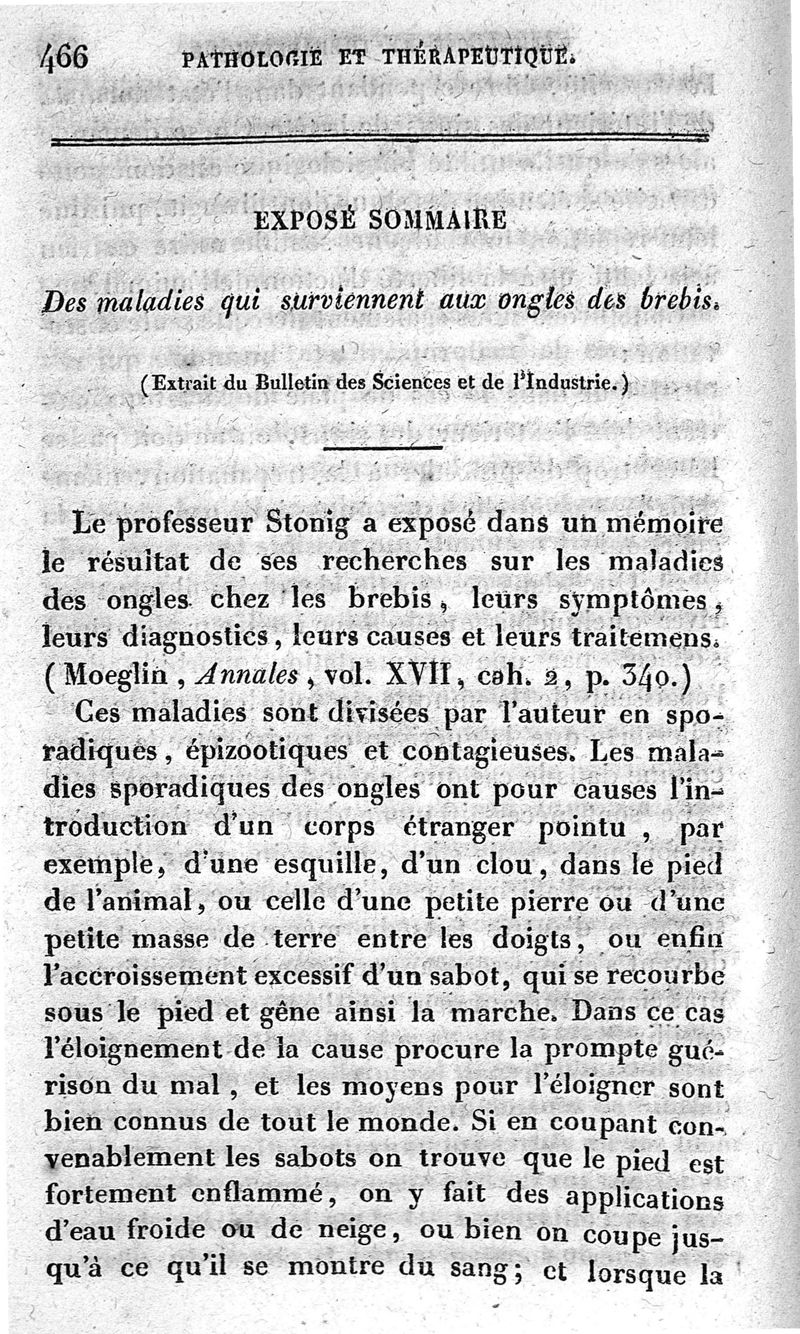 466 PATHOLOGIE ET THÉRAPEUTIQUE.

EXPOSÉ SOMMAIRE

Des maladies qui surviennent aux ongles des brebis.

(Extrait du Bulletin des Sciences et de l'Industrie.)

Le professeur Stonig a exposé dans un mémoire le résultat de ses recherches sur les maladies des ongles chez les brebis, leurs symptômes, leurs diagnostics, leurs causes et leurs traitemens. (Moeglin, Annales, vol. XVII, cah. 2, p. 340.)

Ces maladies sont divisées par l'auteur en sporadiques, épizootiques et contagieuses. Les maladies sporadiques des ongles ont pour causes l'introduction d'un corps étranger pointu, par exemple, d'une esquille, d'un clou, dans le pied de l'animal, ou celle d'une petite pierre ou d'une petite masse de terre entre les doigts, ou enfin l'accroissement excessif d'un sabot, qui se recourbe sous le pied et gêne ainsi la marche. Dans ce cas l'éloignement de la cause procure la prompte guérison du mal, et les moyens pour l'éloigner sont bien connus de tout le monde. Si en coupant convenablement les sabots on trouve que le pied est fortement enflammé, on y fait des applications d'eau froide ou de neige, ou bien on coupe jusqu'à ce qu'il se montre du sang; et lorsque la